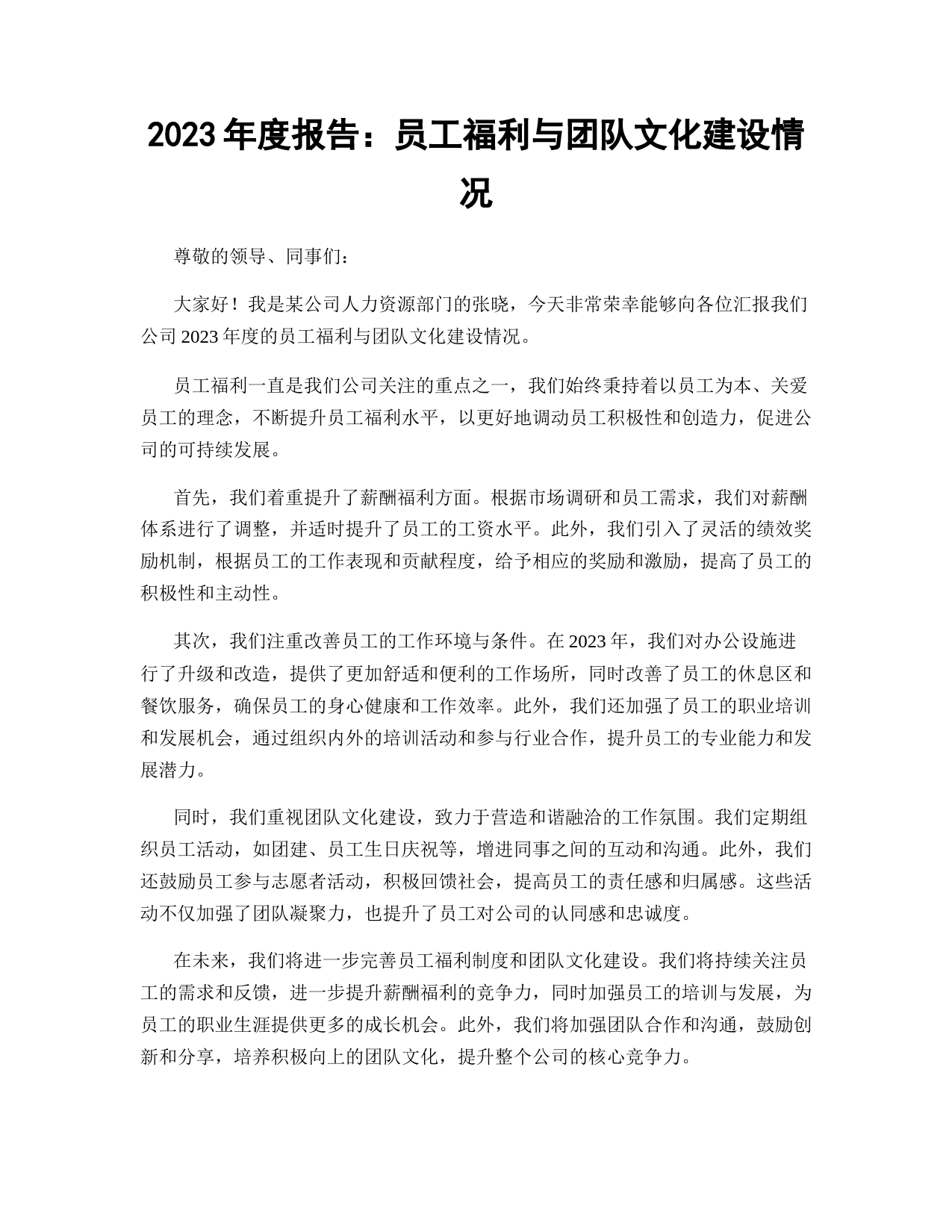 2023 年度报告：员工福利与团队文化建设情况

尊敬的领导、同事们：

大家好！我是某公司人力资源部门的张晓，今天非常荣幸能够向各位汇报我们公司 2023 年度的员工福利与团队文化建设情况。

员工福利一直是我们公司关注的重点之一，我们始终秉持着以员工为本、关爱员工的理念，不断提升员工福利水平，以更好地调动员工积极性和创造力，促进公司的可持续发展。

首先，我们着重提升了薪酬福利方面。根据市场调研和员工需求，我们对薪酬体系进行了调整，并适时提升了员工的工资水平。此外，我们引入了灵活的绩效奖励机制，根据员工的工作表现和贡献程度，给予相应的奖励和激励，提高了员工的积极性和主动性。

其次，我们注重改善员工的工作环境与条件。在 2023 年，我们对办公设施进行了升级和改造，提供了更加舒适和便利的工作场所，同时改善了员工的休息区和餐饮服务，确保员工的身心健康和工作效率。此外，我们还加强了员工的职业培训和发展机会，通过组织内外的培训活动和参与行业合作，提升员工的专业能力和发展潜力。

同时，我们重视团队文化建设，致力于营造和谐融洽的工作氛围。我们定期组织员工活动，如团建、员工生日庆祝等，增进同事之间的互动和沟通。此外，我们还鼓励员工参与志愿者活动，积极回馈社会，提高员工的责任感和归属感。这些活动不仅加强了团队凝聚力，也提升了员工对公司的认同感和忠诚度。

在未来，我们将进一步完善员工福利制度和团队文化建设。我们将持续关注员工的需求和反馈，进一步提升薪酬福利的竞争力，同时加强员工的培训与发展，为员工的职业生涯提供更多的成长机会。此外，我们将加强团队合作和沟通，鼓励创新和分享，培养积极向上的团队文化，提升整个公司的核心竞争力。